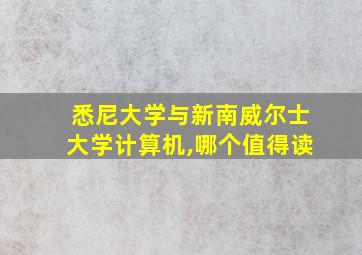 悉尼大学与新南威尔士大学计算机,哪个值得读